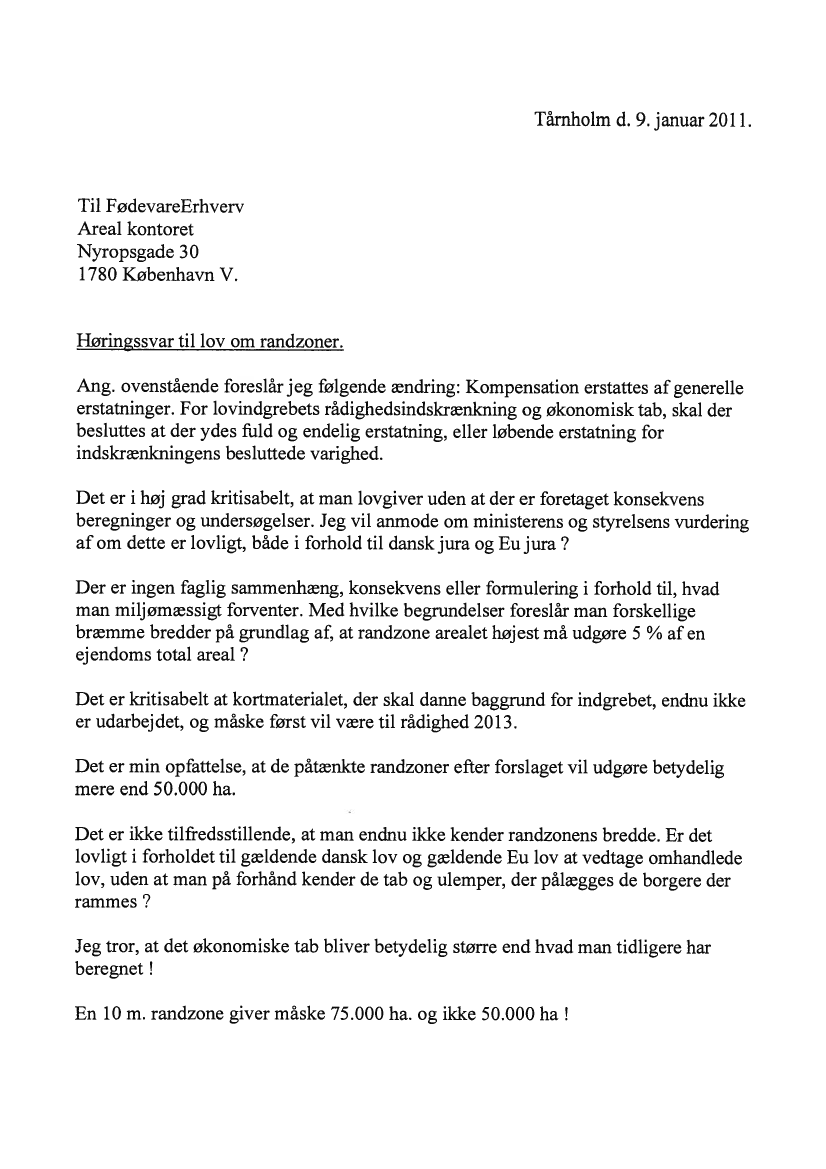 Tårnholm d. 9. januar 2011.

Til FødevareErhverv
Areal kontoret
Nyropsgade 30
1780 København V.

Høringssvar til lov om randzoner.

Ang. ovenstående foreslår jeg følgende ændring: Kompensation erstattes af generelle erstatninger. For lovindgrebets rådighedsindskrænkning og økonomisk tab, skal der besluttes at der ydes fuld og endelig erstatning, eller løbende erstatning for indskrænkningens besluttede varighed.

Det er i høj grad kritisabelt, at man lovgiver uden at der er foretaget konsekvens beregninger og undersøgelser. Jeg vil anmode om ministerens og styrelsens vurdering af om dette er lovligt, både i forhold til dansk jura og Eu jura ?

Der er ingen faglig sammenhæng, konsekvens eller formulering i forhold til, hvad man miljømæssigt forventer. Med hvilke begrundelser foreslår man forskellige bræmme bredder på grundlag af, at randzone arealet højest må udgøre 5 % af en ejendoms total areal ?

Det er kritisabelt at kortmaterialet, der skal danne baggrund for indgrebet, endnu ikke er udarbejdet, og måske først vil være til rådighed 2013.

Det er min opfattelse, at de påtænkte randzoner efter forslaget vil udgøre betydelig mere end 50.000 ha.

Det er ikke tilfredsstillende, at man endnu ikke kender randzonens bredde. Er det lovligt i forholdet til gældende dansk lov og gældende Eu lov at vedtage omhandlede lov, uden at man på forhånd kender de tab og ulemper, der pålægges de borgere der rammes ?

Jeg tror, at det økonomiske tab bliver betydelig større end hvad man tidligere har beregnet !

En 10 m. randzone giver måske 75.000 ha. og ikke 50.000 ha !